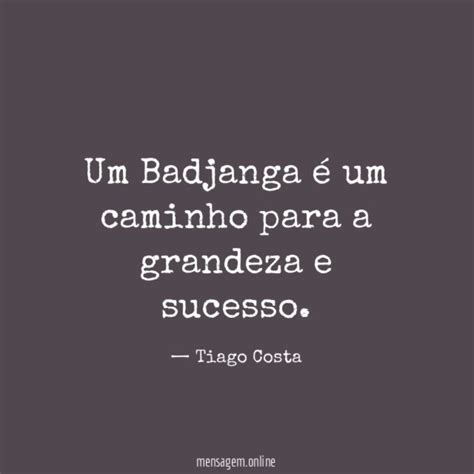 Um Badjanga é um caminho para a grandeza e sucesso.

— Tiago Costa

mensagem.online